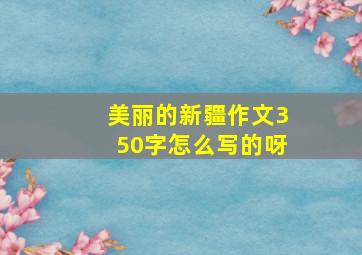 美丽的新疆作文350字怎么写的呀